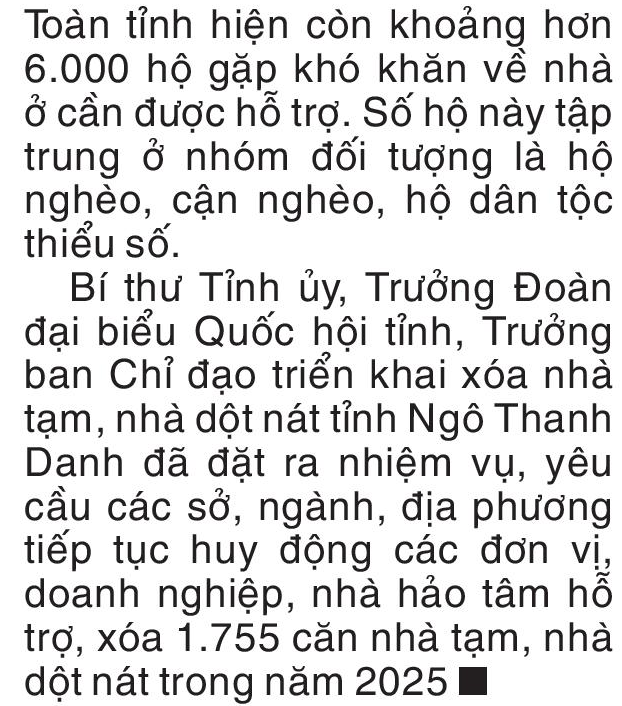 Toàn tỉnh hiện còn khoảng hơn 6.000 hộ gặp khó khăn về nhà ở cần được hỗ trợ. Số hộ này tập trung ở nhóm đối tượng là hộ nghèo, cận nghèo, hộ dân tộc thiểu số.

Bí thư Tỉnh ủy, Trưởng Đoàn đại biểu Quốc hội tỉnh, Trưởng ban Chỉ đạo triển khai xóa nhà tạm, nhà dột nát tỉnh Ngô Thanh Danh đã đặt ra nhiệm vụ, yêu cầu các sở, ngành, địa phương tiếp tục huy động các đơn vị, doanh nghiệp, nhà hảo tâm hỗ trợ, xóa 1.755 căn nhà tạm, nhà dột nát trong năm 2025 ■